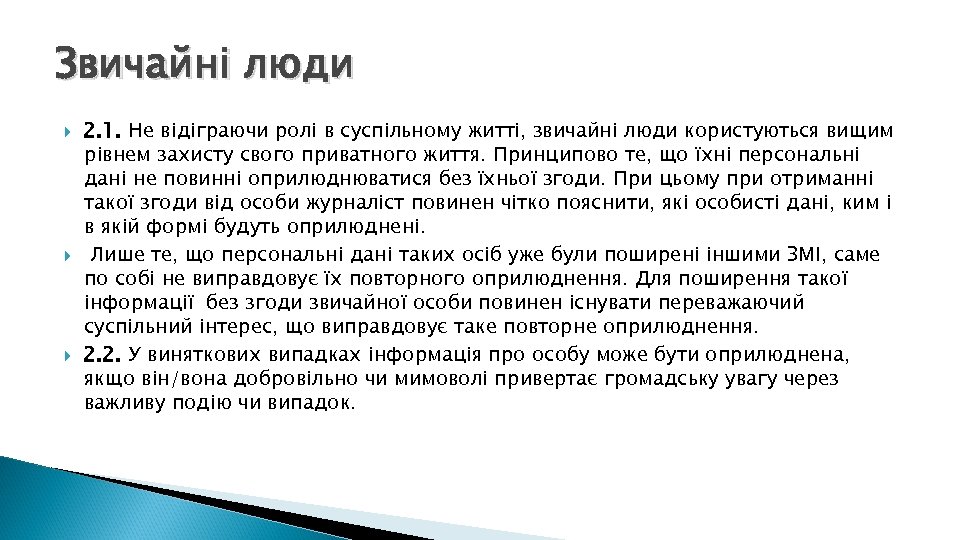 Звичайні люди

2.1. Не відіграючи ролі в суспільному житті, звичайні люди користуються вищим рівнем захисту свого приватного життя. Принципово те, що їхні персональні дані не повинні оприлюднюватися без їхньої згоди. При цьому при отриманні такої згоди від особи журналіст повинен чітко пояснити, які особисті дані, ким і в якій формі будуть оприлюднені.

Лише те, що персональні дані таких осіб уже були поширені іншими ЗМІ, саме по собі не виправдовує їх повторного оприлюднення. Для поширення такої інформації без згоди звичайної особи повинен існувати переважаючий суспільний інтерес, що виправдовує таке повторне оприлюднення.

2.2. У виняткових випадках інформація про особу може бути оприлюднена, якщо він/вона добровільно чи мимоволі привертає громадську увагу через важливу подію чи випадок.